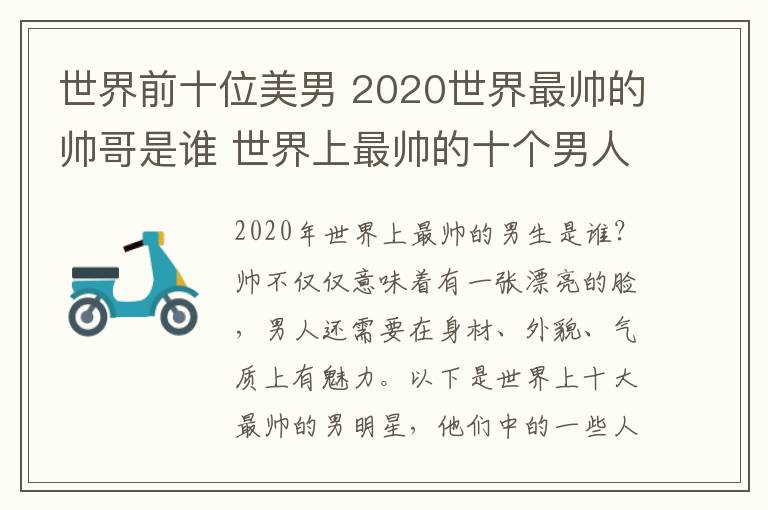 世界前十位美男 2020世界最帅的帅哥是谁 世界上最帅的十个男人

2020年世界上最帅的男生是谁？帅不仅仅意味着有一张漂亮的脸，男人还需要在身材、外貌、气质上有魅力。以下是世界上十大最帅的男明星，他们中的一些人